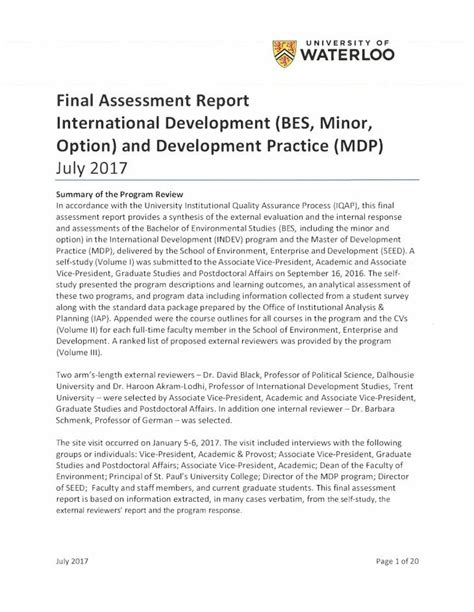 UNIVERSITY OF
WATERLOO

Final Assessment Report
International Development (BES, Minor, Option) and Development Practice (MDP)
July 2017

Summary of the Program Review
In accordance with the University Institutional Quality Assurance Process (IQAP), this final assessment report provides a synthesis of the external evaluation and the internal response and assessments of the Bachelor of Environmental Studies (BES, including the minor and option) in the International Development (INDEV) program and the Master of Development Practice (MDP), delivered by the School of Environment, Enterprise and Development (SEED). A self-study (Volume I) was submitted to the Associate Vice-President, Academic and Associate Vice-President, Graduate Studies and Postdoctoral Affairs on September 16, 2016. The self-study presented the program descriptions and learning outcomes, an analytical assessment of these two programs, and program data including information collected from a student survey along with the standard data package prepared by the Office of Institutional Analysis & Planning (IAP). Appended were the course outlines for all courses in the program and the CVs (Volume II) for each full-time faculty member in the School of Environment, Enterprise and Development. A ranked list of proposed external reviewers was provided by the program (Volume III).

Two arm's-length external reviewers – Dr. David Black, Professor of Political Science, Dalhousie University and Dr. Haroon Akram-Lodhi, Professor of International Development Studies, Trent University – were selected by Associate Vice-President, Academic and Associate Vice-President, Graduate Studies and Postdoctoral Affairs. In addition one internal reviewer – Dr. Barbara Schmenk, Professor of German – was selected.

The site visit occurred on January 5-6, 2017. The visit included interviews with the following groups or individuals: Vice-President, Academic & Provost; Associate Vice-President, Graduate Studies and Postdoctoral Affairs; Associate Vice-President, Academic; Dean of the Faculty of Environment; Principal of St. Paul's University College; Director of the MDP program; Director of SEED; Faculty and staff members, and current graduate students. This final assessment report is based on information extracted, in many cases verbatim, from the self-study, the external reviewers' report and the program response.

July 2017

Page 1 of 20